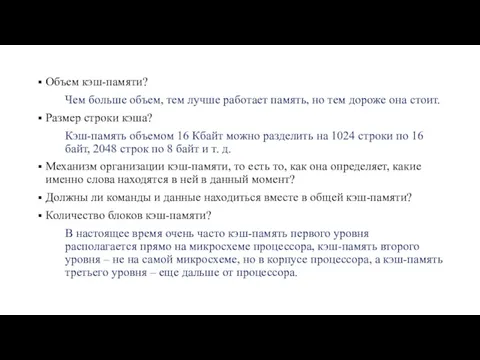 ▪ Объем кэш-памяти?

Чем больше объем, тем лучше работает память, но тем дороже она стоит.

▪ Размер строки кэша?

Кэш-память объемом 16 Кбайт можно разделить на 1024 строки по 16 байт, 2048 строк по 8 байт и т. д.

▪ Механизм организации кэш-памяти, то есть то, как она определяет, какие именно слова находятся в ней в данный момент?

▪ Должны ли команды и данные находиться вместе в общей кэш-памяти?

▪ Количество блоков кэш-памяти?

В настоящее время очень часто кэш-память первого уровня располагается прямо на микросхеме процессора, кэш-память второго уровня – не на самой микросхеме, но в корпусе процессора, а кэш-память третьего уровня – еще дальше от процессора.